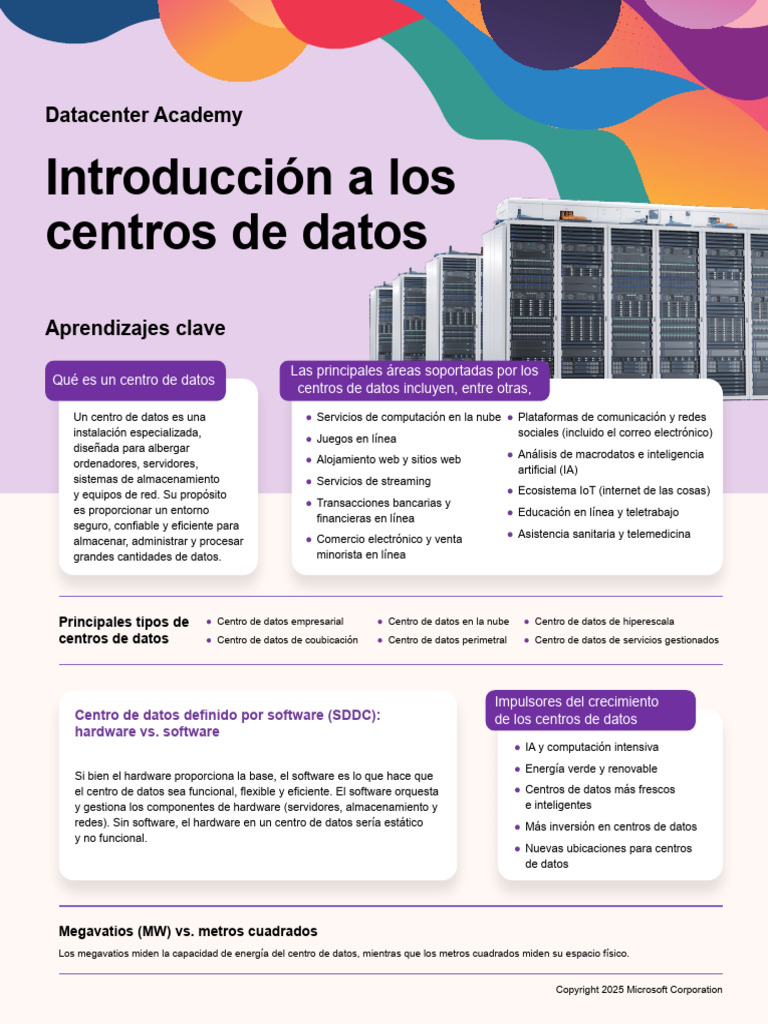 Datacenter Academy

Introducción a los centros de datos

Aprendizajes clave

Qué es un centro de datos

Un centro de datos es una instalación especializada, diseñada para albergar ordenadores, servidores, sistemas de almacenamiento y equipos de red. Su propósito es proporcionar un entorno seguro, confiable y eficiente para almacenar, administrar y procesar grandes cantidades de datos.

Las principales áreas soportadas por los centros de datos incluyen, entre otras,

- Servicios de computación en la nube
- Juegos en línea
- Alojamiento web y sitios web
- Servicios de streaming
- Transacciones bancarias y financieras en línea
- Comercio electrónico y venta minorista en línea
- Plataformas de comunicación y redes sociales (incluido el correo electrónico)
- Análisis de macrodatos e inteligencia artificial (IA)
- Ecosistema IoT (internet de las cosas)
- Educación en línea y teletrabajo
- Asistencia sanitaria y telemedicina

Principales tipos de centros de datos

- Centro de datos empresarial
- Centro de datos de coubicación
- Centro de datos en la nube
- Centro de datos perimetral
- Centro de datos de hiperescala
- Centro de datos de servicios gestionados

Centro de datos definido por software (SDDC): hardware vs. software

Si bien el hardware proporciona la base, el software es lo que hace que el centro de datos sea funcional, flexible y eficiente. El software orquesta y gestiona los componentes de hardware (servidores, almacenamiento y redes). Sin software, el hardware en un centro de datos sería estático y no funcional.

Impulsores del crecimiento de los centros de datos

- IA y computación intensiva
- Energía verde y renovable
- Centros de datos más frescos e inteligentes
- Más inversión en centros de datos
- Nuevas ubicaciones para centros de datos

Megavatios (MW) vs. metros cuadrados

Los megavatios miden la capacidad de energía del centro de datos, mientras que los metros cuadrados miden su espacio físico.

Copyright 2025 Microsoft Corporation